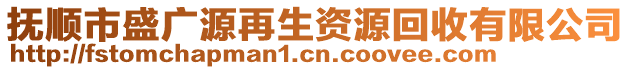 抚顺市盛广源再生资源回收有限公司
http://fstomchapman1.cn.coovee.com